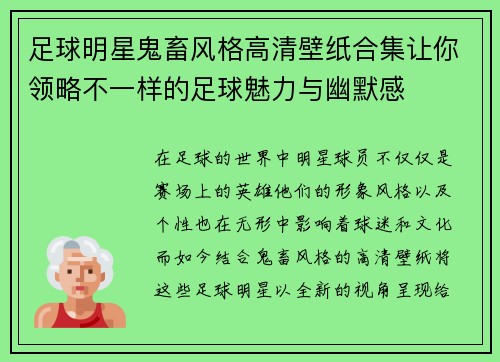 足球明星鬼畜风格高清壁纸合集让你领略不一样的足球魅力与幽默感

在足球的世界中明星球员不仅仅是赛场上的英雄他们的形象风格以及个性也在无形中影响着球迷和文化而如今结合鬼畜风格的高清壁纸将这些足球明星以全新的视角呈现给